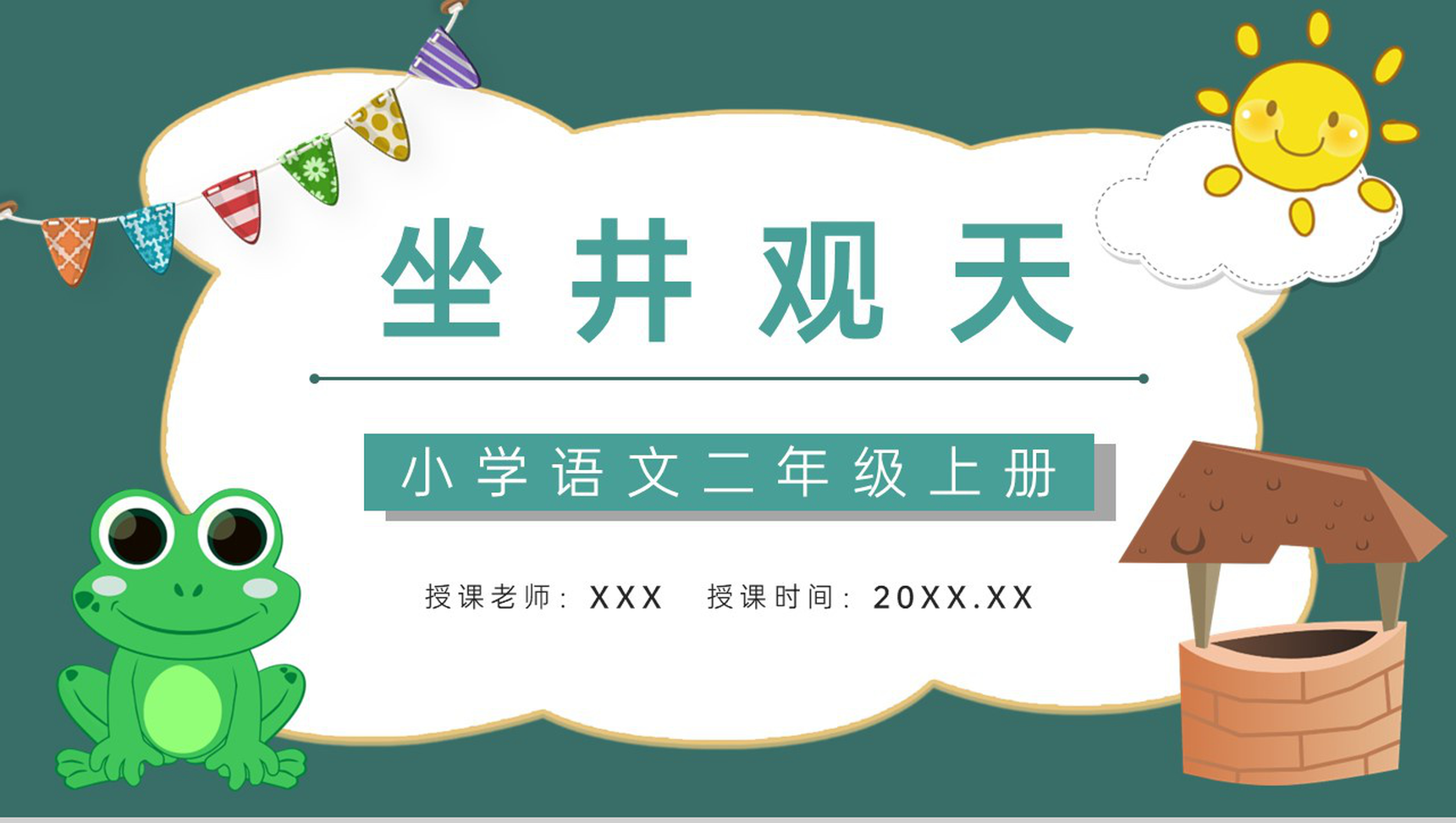 坐井观天

小学语文二年级上册

授课老师：XXX 授课时间：20XX.XX